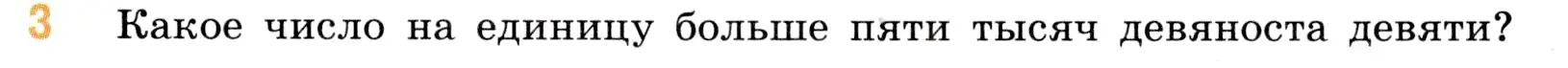 3 Какое число на единицу больше пяти тысяч девяноста девяти?